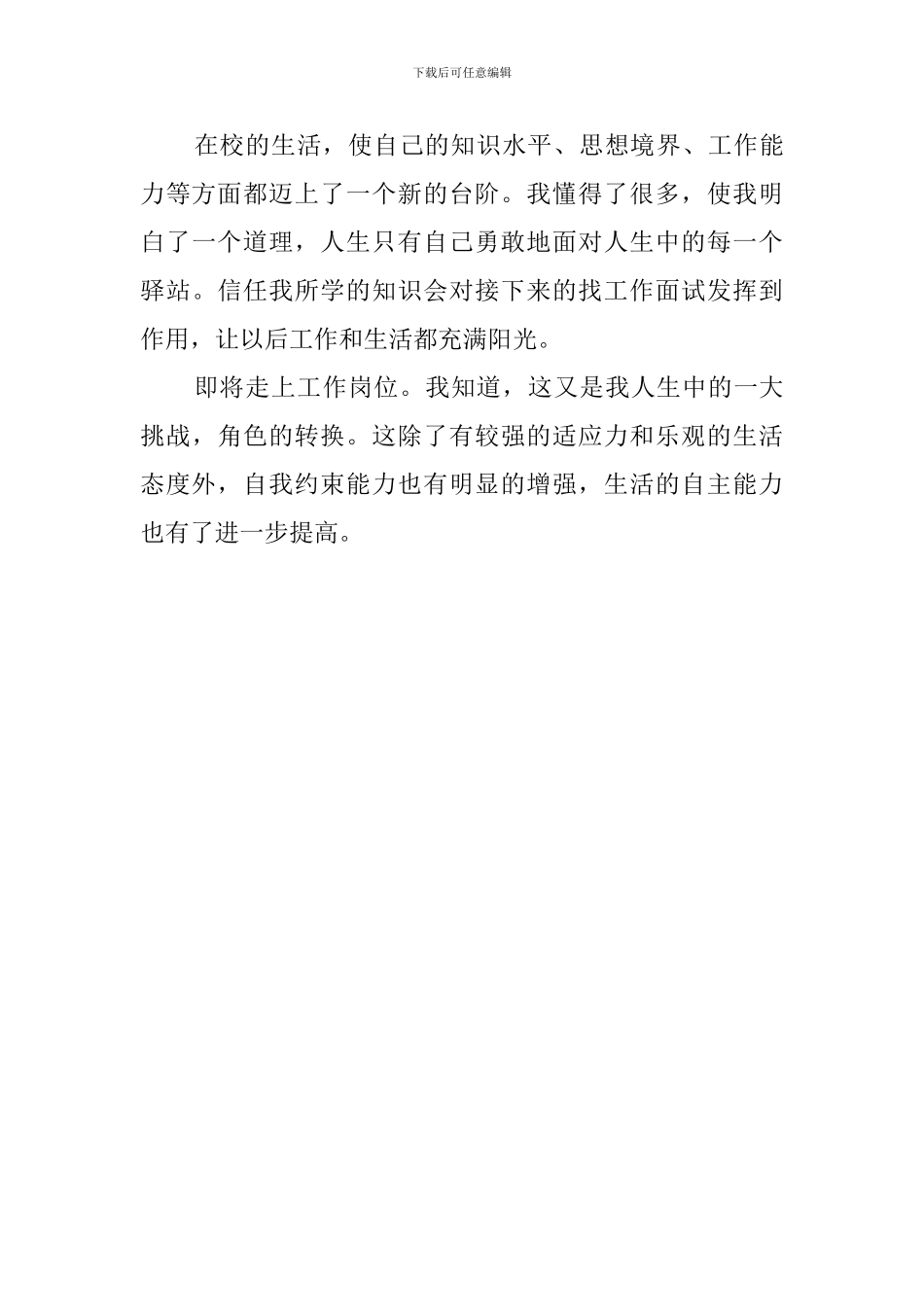 下载后可任意编辑

在校的生活，使自己的知识水平、思想境界、工作能力等方面都迈上了一个新的台阶。我懂得了很多，使我明白了一个道理，人生只有自己勇敢地面对人生中的每一个驿站。信任我所学的知识会对接下来的找工作面试发挥到作用，让以后工作和生活都充满阳光。

即将走上工作岗位。我知道，这又是我人生中的一大挑战，角色的转换。这除了有较强的适应力和乐观的生活态度外，自我约束能力也有明显的增强，生活的自主能力也有了进一步提高。